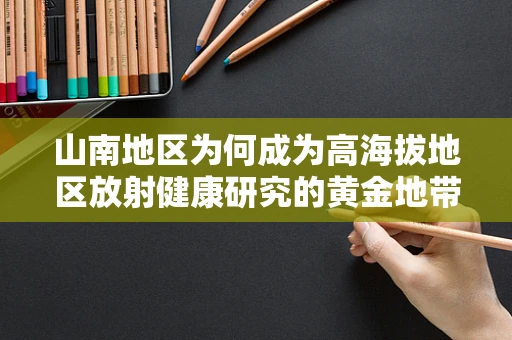 山南地区为何成为高海拔地区放射健康研究的黄金地带